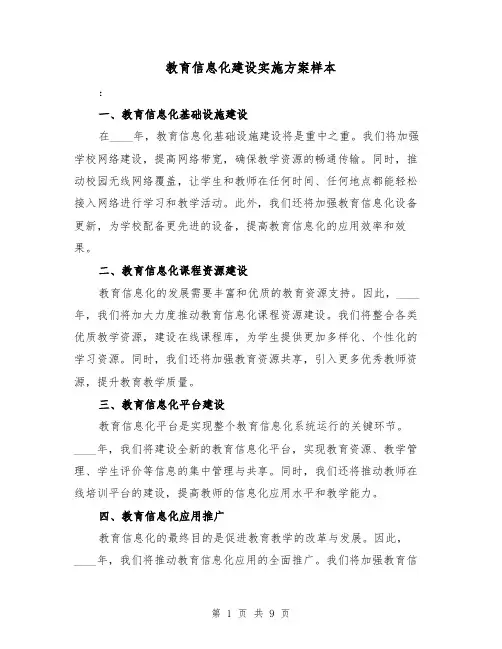 教育信息化建设实施方案样本

:

一、教育信息化基础设施建设

在____年，教育信息化基础设施建设将是重中之重。我们将加强学校网络建设，提高网络带宽，确保教学资源的畅通传输。同时，推动校园无线网络覆盖，让学生和教师在任何时间、任何地点都能轻松接入网络进行学习和教学活动。此外，我们还将加强教育信息化设备更新，为学校配备更先进的设备，提高教育信息化的应用效率和效果。

二、教育信息化课程资源建设

教育信息化的发展需要丰富和优质的教育资源支持。因此，____年，我们将加大力度推动教育信息化课程资源建设。我们将整合各类优质教学资源，建设在线课程库，为学生提供更加多样化、个性化的学习资源。同时，我们还将加强教育资源共享，引入更多优秀教师资源，提升教育教学质量。

三、教育信息化平台建设

教育信息化平台是实现整个教育信息化系统运行的关键环节。____年，我们将建设全新的教育信息化平台，实现教育资源、教学管理、学生评价等信息的集中管理与共享。同时，我们还将推动教师在线培训平台的建设，提高教师的信息化应用水平和教学能力。

四、教育信息化应用推广

教育信息化的最终目的是促进教育教学的改革与发展。因此，____年，我们将推动教育信息化应用的全面推广。我们将加强教育信

第 1 页 共 9 页